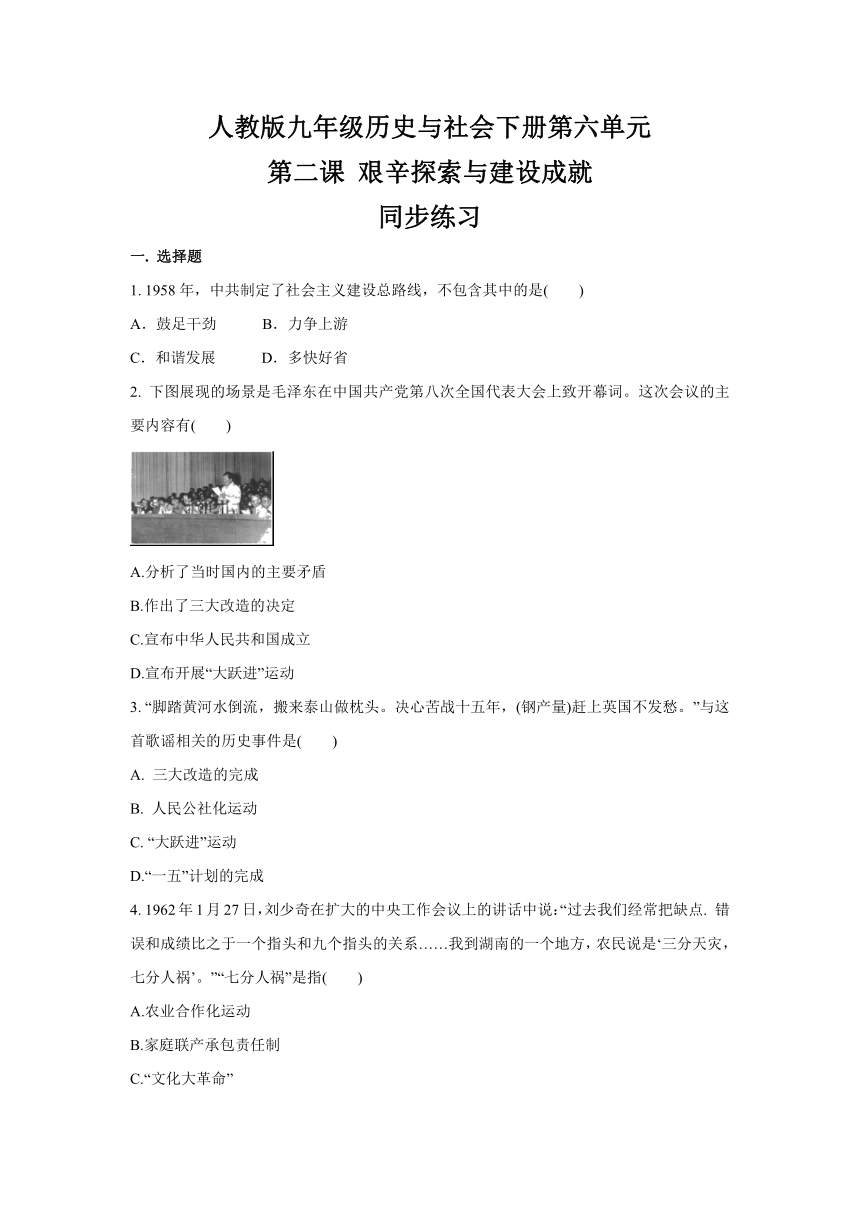 人教版九年级历史与社会下册第六单元
第二课 艰辛探索与建设成就
同步练习

一. 选择题

1. 1958 年，中共制定了社会主义建设总路线，不包含其中的是(　　)

A．鼓足干劲　　B．力争上游

C．和谐发展　　D．多快好省

2. 下图展现的场景是毛泽东在中国共产党第八次全国代表大会上致开幕词。这次会议的主要内容有(　　)

A.分析了当时国内的主要矛盾

B.作出了三大改造的决定

C.宣布中华人民共和国成立

D.宣布开展“大跃进”运动

3. “脚踏黄河水倒流，搬来泰山做枕头。决心苦战十五年，(钢产量)赶上英国不发愁。”与这首歌谣相关的历史事件是(　　)

A. 三大改造的完成

B. 人民公社化运动

C. “大跃进”运动

D.“一五”计划的完成

4. 1962 年 1 月 27 日，刘少奇在扩大的中央工作会议上的讲话中说：“过去我们经常把缺点. 错误和成绩比之于一个指头和九个指头的关系……我到湖南的一个地方，农民说是‘三分天灾，七分人祸’。”“七分人祸”是指(　　)

A.农业合作化运动

B.家庭联产承包责任制

C.“文化大革命”